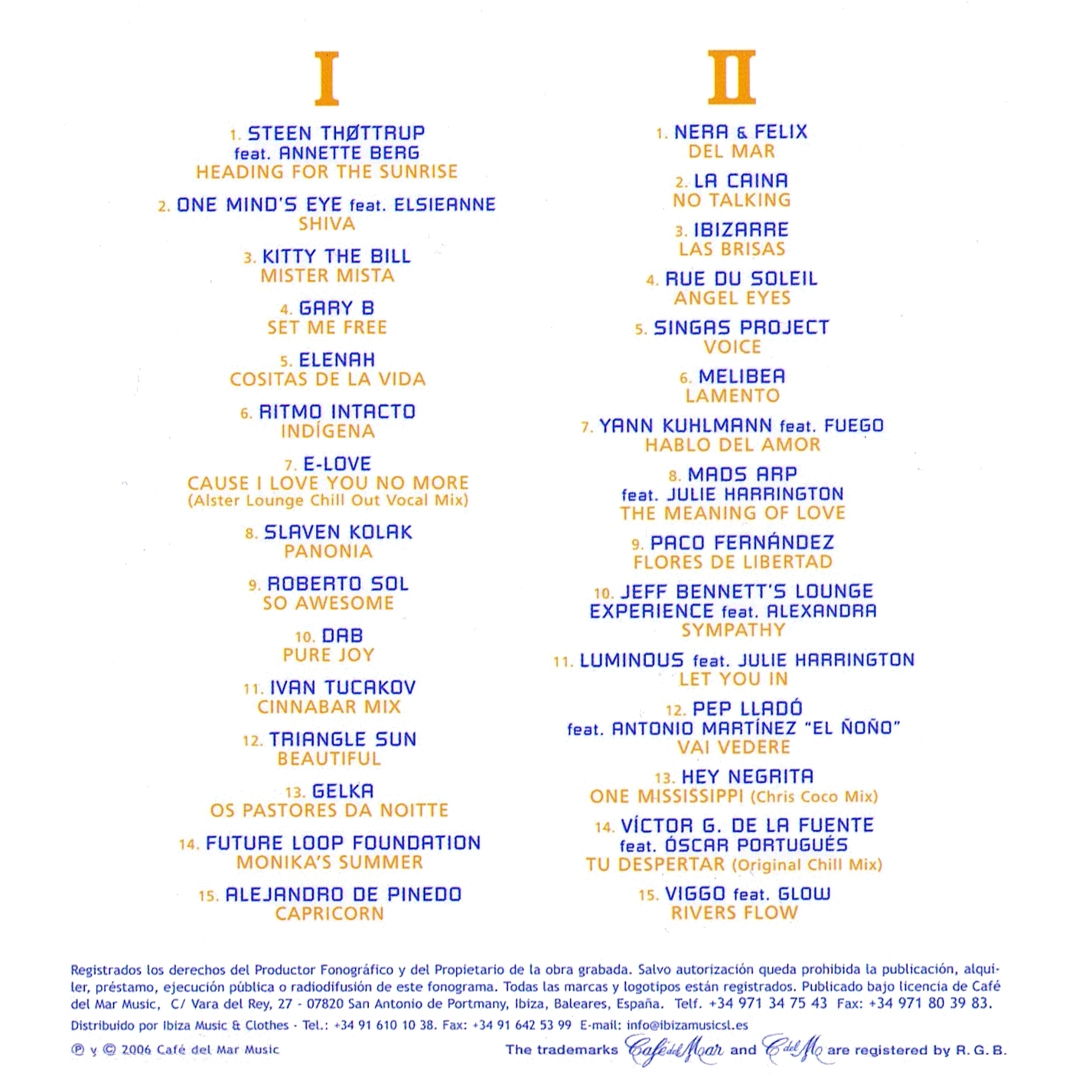 I

1. STEEN THØTTRUP
feat. ANNETTE BERG
HEADING FOR THE SUNRISE

2. ONE MIND'S EYE feat. ELSIEANNE
SHIVA

3. KITTY THE BILL
MISTER MISTA

4. GARY B
SET ME FREE

5. ELENAH
COSITAS DE LA VIDA

6. RITMO INTACTO
INDÍGENA

7. E-LOVE
CAUSE I LOVE YOU NO MORE
(Alster Lounge Chill Out Vocal Mix)

8. SLAVEN KOLAK
PANONIA

9. ROBERTO SOL
SO AWESOME

10. DAB
PURE JOY

11. IVAN TUCAKOV
CINNABAR MIX

12. TRIANGLE SUN
BEAUTIFUL

13. GELKA
OS PASTORES DA NOITTE

14. FUTURE LOOP FOUNDATION
MONIKA'S SUMMER

15. ALEJANDRO DE PINEDO
CAPRICORN

II

1. NERA & FELIX
DEL MAR

2. LA CAINA
NO TALKING

3. IBIZARRE
LAS BRISAS

4. RUE DU SOLEIL
ANGEL EYES

5. SINGAS PROJECT
VOICE

6. MELIBEA
LAMENTO

7. YANN KUHLMANN feat. FUEGO
HABLO DEL AMOR

8. MADS ARP
feat. JULIE HARRINGTON
THE MEANING OF LOVE

9. PACO FERNÁNDEZ
FLORES DE LIBERTAD

10. JEFF BENNETT'S LOUNGE
EXPERIENCE feat. ALEXANDRA
SYMPATHY

11. LUMINOUS feat. JULIE HARRINGTON
LET YOU IN

12. PEP LLADÓ
feat. ANTONIO MARTÍNEZ "EL ÑOÑO"
VAI VEDERE

13. HEY NEGRITA
ONE MISSISSIPPI (Chris Coco Mix)

14. VÍCTOR G. DE LA FUENTE
feat. ÓSCAR PORTUGUÉS
TU DESPERTAR (Original Chill Mix)

15. VIGGO feat. GLOW
RIVERS FLOW

Registrados los derechos del Productor Fonográfico y del Propietario de la obra grabada. Salvo autorización queda prohibida la publicación, alquiler, préstamo, ejecución pública o radiodifusión de este fonograma. Todas las marcas y logotipos están registrados. Publicado bajo licencia de Café del Mar Music, C/ Vara del Rey, 27 - 07820 San Antonio de Portmany, Ibiza, Baleares, España. Telf. +34 971 34 75 43 Fax: +34 971 80 39 83.

Distribuido por Ibiza Music & Clothes - Tel.: +34 91 610 10 38. Fax: +34 91 642 53 99 E-mail: info@ibizamusicsl.es

℗ y © 2006 Café del Mar Music

The trademarks Café del Mar and C del M are registered by R. G. B.